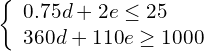 $\begin{cases} 0.75d + 2e \leq 25 \\ 360d + 110e \geq 1000 \end{cases}$